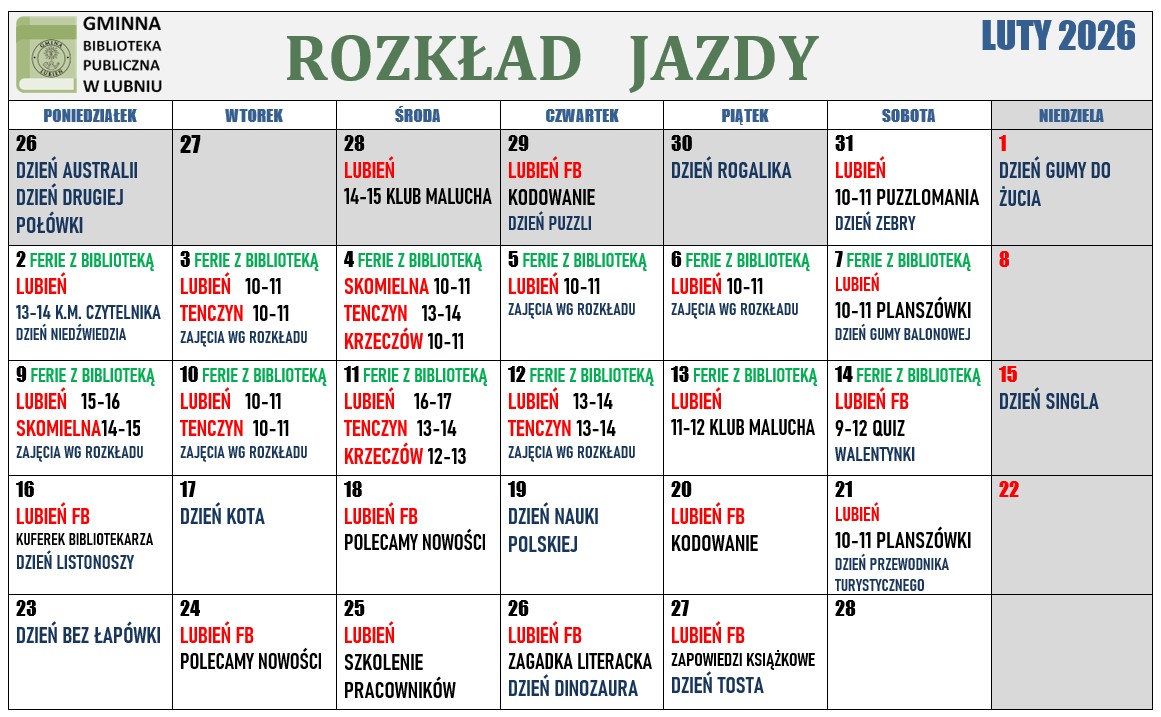 GMINNA BIBLIOTEKA PUBLICZNA W LUBNIU

ROZKŁAD JAZDY

LUTY 2026

| PONIEDZIAŁEK | WTOREK | ŚRODA | CZWARTEK | PIĄTEK | SOBOTA | NIEDZIELA |
|---|---|---|---|---|---|---|
| 26 DZIEŃ AUSTRALII DZIEŃ DRUGIEJ POŁÓWKI | 27 | 28 LUBIEŃ 14-15 KLUB MALUCHA | 29 LUBIEŃ FB KODOWANIE DZIEŃ PUZZLI | 30 DZIEŃ ROGALIKA | 31 LUBIEŃ 10-11 PUZZLOMANIA DZIEŃ ZEBRY | 1 DZIEŃ GUMY DO ŻUCIA |
| 2 FERIE Z BIBLIOTEKĄ LUBIEŃ 13-14 K.M. CZYTELNIKA DZIEŃ NIEDŹWIEDZIA | 3 FERIE Z BIBLIOTEKĄ LUBIEŃ 10-11 TENCZYN 10-11 ZAJĘCIA WG ROZKŁADU | 4 FERIE Z BIBLIOTEKĄ SKOMIELNA 10-11 TENCZYN 13-14 KRZECZÓW 10-11 | 5 FERIE Z BIBLIOTEKĄ LUBIEŃ 10-11 ZAJĘCIA WG ROZKŁADU | 6 FERIE Z BIBLIOTEKĄ LUBIEŃ 10-11 ZAJĘCIA WG ROZKŁADU | 7 FERIE Z BIBLIOTEKĄ LUBIEŃ 10-11 PLANSZÓWKI DZIEŃ GUMY BALONOWEJ | 8 |
| 9 FERIE Z BIBLIOTEKĄ LUBIEŃ 15-16 SKOMIELNA14-15 ZAJĘCIA WG ROZKŁADU | 10 FERIE Z BIBLIOTEKĄ LUBIEŃ 10-11 TENCZYN 10-11 ZAJĘCIA WG ROZKŁADU | 11 FERIE Z BIBLIOTEKĄ LUBIEŃ 16-17 TENCZYN 13-14 KRZECZÓW 12-13 | 12 FERIE Z BIBLIOTEKĄ LUBIEŃ 13-14 TENCZYN 13-14 ZAJĘCIA WG ROZKŁADU | 13 FERIE Z BIBLIOTEKĄ LUBIEŃ 11-12 KLUB MALUCHA | 14 FERIE Z BIBLIOTEKĄ LUBIEŃ FB 9-12 QUIZ WALENTYNKI | 15 DZIEŃ SINGLA |
| 16 LUBIEŃ FB KUFEREK BIBLIOTEKARZA DZIEŃ LISTONOSZY | 17 DZIEŃ KOTA | 18 LUBIEŃ FB POLECAMY NOWOŚCI | 19 DZIEŃ NAUKI POLSKIEJ | 20 LUBIEŃ FB KODOWANIE | 21 LUBIEŃ 10-11 PLANSZÓWKI DZIEŃ PRZEWODNIKA TURYSTYCZNEGO | 22 |
| 23 DZIEŃ BEZ ŁAPÓWKI | 24 LUBIEŃ FB POLECAMY NOWOŚCI | 25 LUBIEŃ SZKOLENIE PRACOWNIKÓW | 26 LUBIEŃ FB ZAGADKA LITERACKA DZIEŃ DINOZAURA | 27 LUBIEŃ FB ZAPOWIEDZI KSIĄŻKOWE DZIEŃ TOSTA | 28 | |